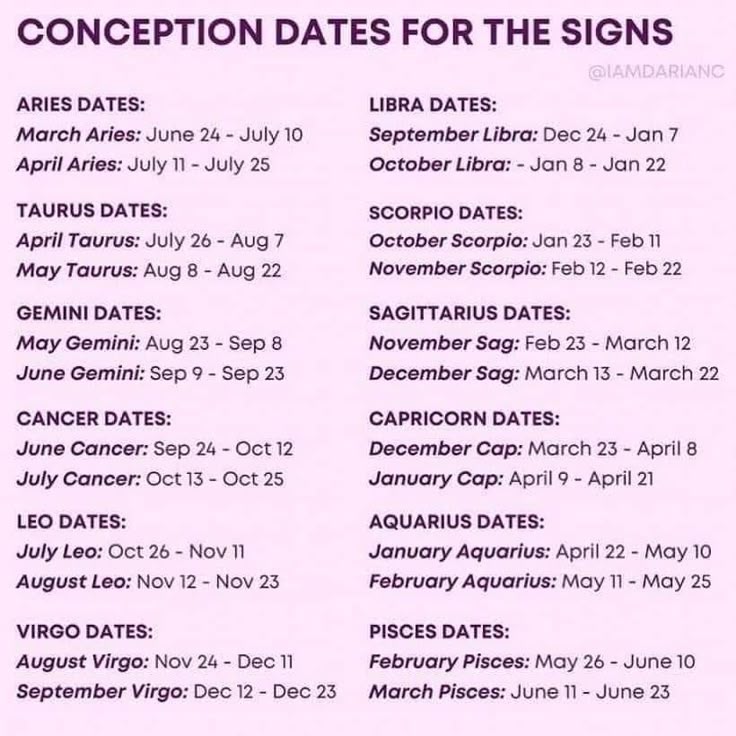 CONCEPTION DATES FOR THE SIGNS

@IAMDARIANC

ARIES DATES:
March Aries: June 24 - July 10
April Aries: July 11 - July 25

TAURUS DATES:
April Taurus: July 26 - Aug 7
May Taurus: Aug 8 - Aug 22

GEMINI DATES:
May Gemini: Aug 23 - Sep 8
June Gemini: Sep 9 - Sep 23

CANCER DATES:
June Cancer: Sep 24 - Oct 12
July Cancer: Oct 13 - Oct 25

LEO DATES:
July Leo: Oct 26 - Nov 11
August Leo: Nov 12 - Nov 23

VIRGO DATES:
August Virgo: Nov 24 - Dec 11
September Virgo: Dec 12 - Dec 23

LIBRA DATES:
September Libra: Dec 24 - Jan 7
October Libra: - Jan 8 - Jan 22

SCORPIO DATES:
October Scorpio: Jan 23 - Feb 11
November Scorpio: Feb 12 - Feb 22

SAGITTARIUS DATES:
November Sag: Feb 23 - March 12
December Sag: March 13 - March 22

CAPRICORN DATES:
December Cap: March 23 - April 8
January Cap: April 9 - April 21

AQUARIUS DATES:
January Aquarius: April 22 - May 10
February Aquarius: May 11 - May 25

PISCES DATES:
February Pisces: May 26 - June 10
March Pisces: June 11 - June 23